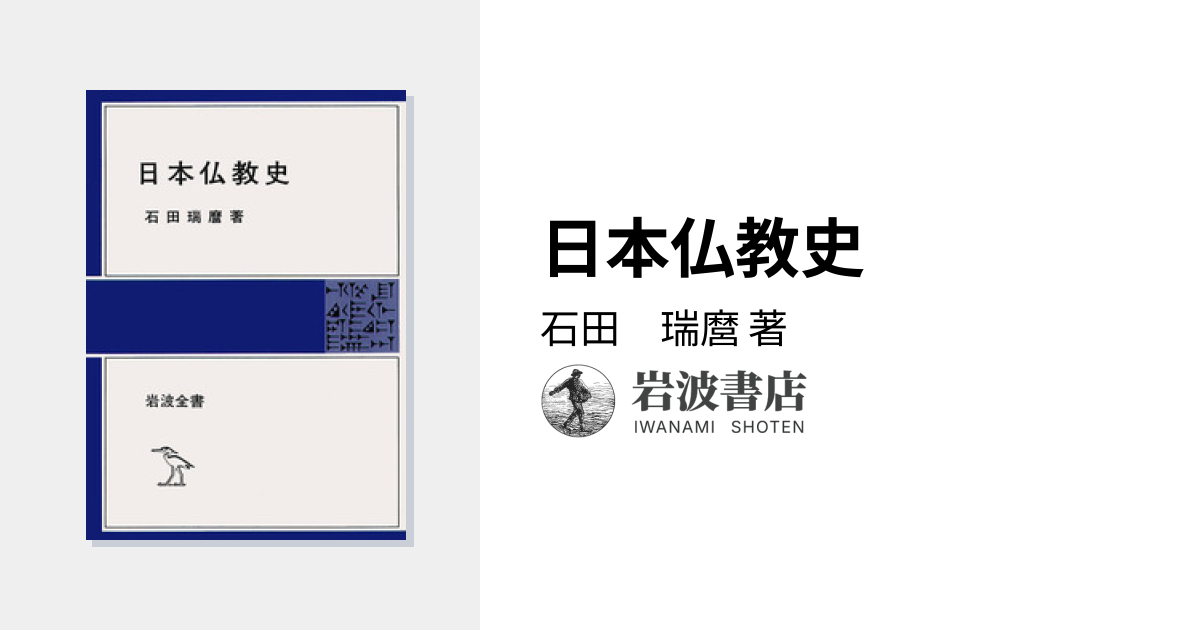 日本仏教史

石田瑞麿著

岩波全書

日本仏教史

石田　瑞麿 著

岩波書店
IWANAMI SHOTEN